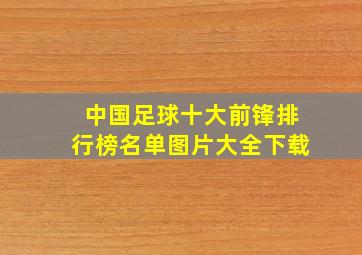 中国足球十大前锋排行榜名单图片大全下载